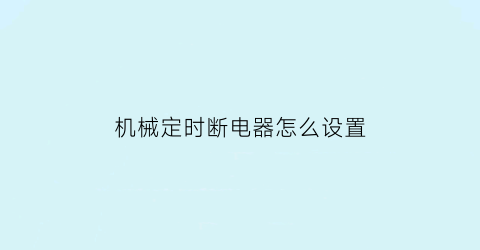 机械定时断电器怎么设置